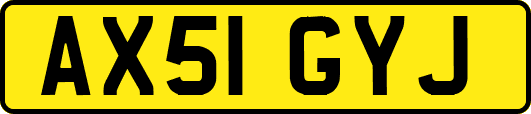 AX51 GYJ